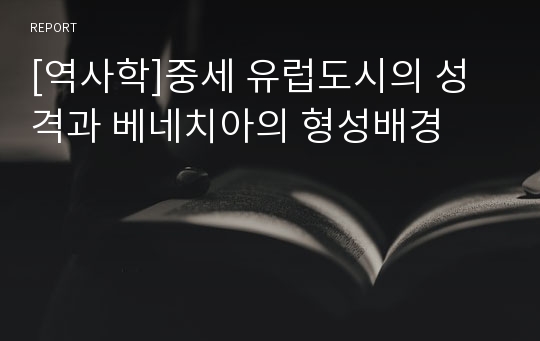 REPORT

[역사학]중세 유럽도시의 성격과 베네치아의 형성배경